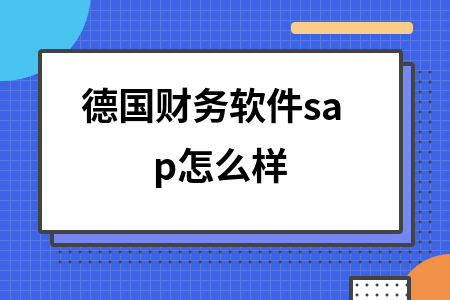 德国财务软件sap怎么样